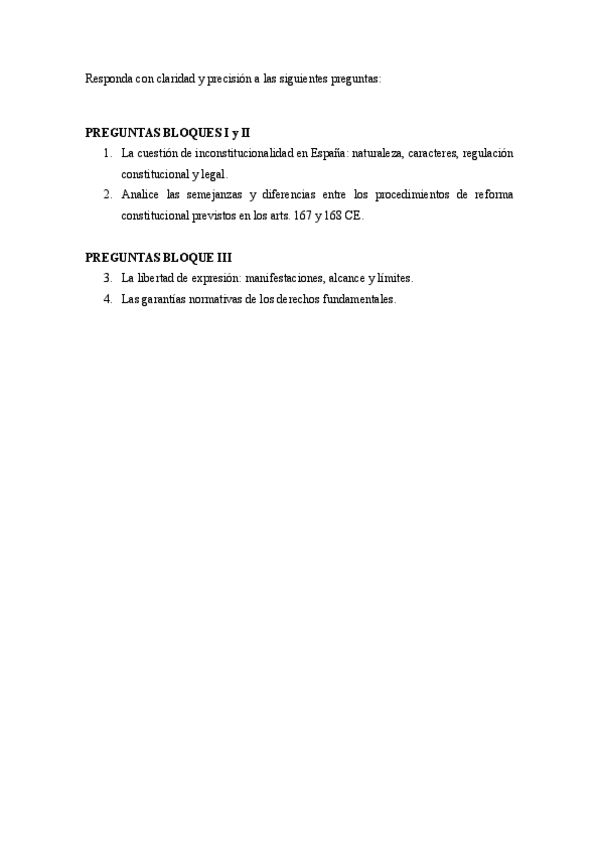 Responda con claridad y precisión a las siguientes preguntas:

PREGUNTAS BLOQUES I y II
1. La cuestión de inconstitucionalidad en España: naturaleza, caracteres, regulación constitucional y legal.
2. Analice las semejanzas y diferencias entre los procedimientos de reforma constitucional previstos en los arts. 167 y 168 CE.

PREGUNTAS BLOQUE III
3. La libertad de expresión: manifestaciones, alcance y límites.
4. Las garantías normativas de los derechos fundamentales.